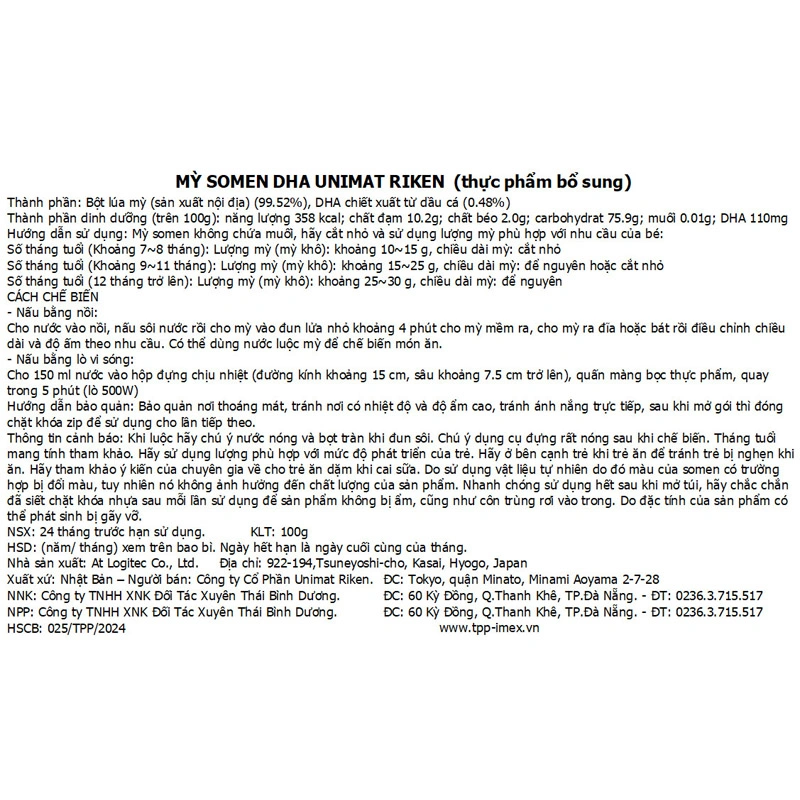 MỲ SOMEN DHA UNIMAT RIKEN (thực phẩm bổ sung)

Thành phần: Bột lúa mỳ (sản xuất nội địa) (99.52%), DHA chiết xuất từ dầu cá (0.48%)
Thành phần dinh dưỡng (trên 100g): năng lượng 358 kcal; chất đạm 10.2g; chất béo 2.0g; carbohydrat 75.9g; muối 0.01g; DHA 110mg
Hướng dẫn sử dụng: Mỳ somen không chứa muối, hãy cắt nhỏ và sử dụng lượng mỳ phù hợp với nhu cầu của bé:
Số tháng tuổi (Khoảng 7~8 tháng): Lượng mỳ (mỳ khô): khoảng 10~15 g, chiều dài mỳ: cắt nhỏ
Số tháng tuổi (Khoảng 9~11 tháng): Lượng mỳ (mỳ khô): khoảng 15~25 g, chiều dài mỳ: để nguyên hoặc cắt nhỏ
Số tháng tuổi (12 tháng trở lên): Lượng mỳ (mỳ khô): khoảng 25~30 g, chiều dài mỳ: để nguyên
CÁCH CHẾ BIẾN
- Nấu bằng nồi:
Cho nước vào nồi, nấu sôi nước rồi cho mỳ vào đun lửa nhỏ khoảng 4 phút cho mỳ mềm ra, cho mỳ ra đĩa hoặc bát rồi điều chỉnh chiều dài và độ ấm theo nhu cầu. Có thể dùng nước luộc mỳ để chế biến món ăn.
- Nấu bằng lò vi sóng:
Cho 150 ml nước vào hộp đựng chịu nhiệt (đường kính khoảng 15 cm, sâu khoảng 7.5 cm trở lên), quấn màng bọc thực phẩm, quay trong 5 phút (lò 500W)
Hướng dẫn bảo quản: Bảo quản nơi thoáng mát, tránh nơi có nhiệt độ và độ ẩm cao, tránh ánh nắng trực tiếp, sau khi mở gói thì đóng chặt khóa zip để sử dụng cho lần tiếp theo.
Thông tin cảnh báo: Khi luộc hãy chú ý nước nóng và bọt tràn khi đun sôi. Chú ý dụng cụ đựng rất nóng sau khi chế biến. Tháng tuổi mang tính tham khảo. Hãy sử dụng lượng phù hợp với mức độ phát triển của trẻ. Hãy ở bên cạnh trẻ khi trẻ ăn để tránh trẻ bị nghẹn khi ăn. Hãy tham khảo ý kiến của chuyên gia về cho trẻ ăn dặm khi cai sữa. Do sử dụng vật liệu tự nhiên do đó màu của somen có trường hợp bị đổi màu, tuy nhiên nó không ảnh hưởng đến chất lượng của sản phẩm. Nhanh chóng sử dụng hết sau khi mở túi, hãy chắc chắn đã siết chặt khóa nhựa sau mỗi lần sử dụng để sản phẩm không bị ẩm, cũng như côn trùng rơi vào trong. Do đặc tính của sản phẩm có thể phát sinh bị gãy vỡ.
NSX: 24 tháng trước hạn sử dụng. KLT: 100g
HSD: (năm/ tháng) xem trên bao bì. Ngày hết hạn là ngày cuối cùng của tháng.
Nhà sản xuất: At Logitec Co., Ltd. Địa chỉ: 922-194,Tsuneyoshi-cho, Kasai, Hyogo, Japan
Xuất xứ: Nhật Bản – Người bán: Công ty Cổ Phần Unimat Riken. ĐC: Tokyo, quận Minato, Minami Aoyama 2-7-28
NNK: Công ty TNHH XNK Đối Tác Xuyên Thái Bình Dương. ĐC: 60 Kỳ Đồng, Q.Thanh Khê, TP.Đà Nẵng. - ĐT: 0236.3.715.517
NPP: Công ty TNHH XNK Đối Tác Xuyên Thái Bình Dương. ĐC: 60 Kỳ Đồng, Q.Thanh Khê, TP.Đà Nẵng. - ĐT: 0236.3.715.517
HSCB: 025/TPP/2024
www.tpp-imex.vn